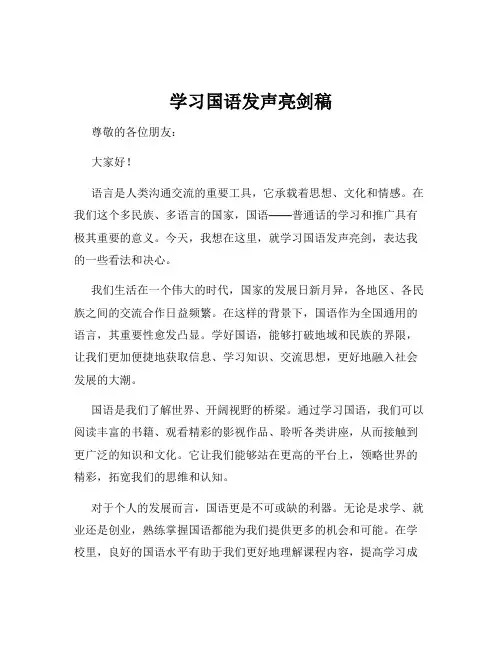 学习国语发声亮剑稿

尊敬的各位朋友：

大家好！

语言是人类沟通交流的重要工具，它承载着思想、文化和情感。在我们这个多民族、多语言的国家，国语——普通话的学习和推广具有极其重要的意义。今天，我想在这里，就学习国语发声亮剑，表达我的一些看法和决心。

我们生活在一个伟大的时代，国家的发展日新月异，各地区、各民族之间的交流合作日益频繁。在这样的背景下，国语作为全国通用的语言，其重要性愈发凸显。学好国语，能够打破地域和民族的界限，让我们更加便捷地获取信息、学习知识、交流思想，更好地融入社会发展的大潮。

国语是我们了解世界、开阔视野的桥梁。通过学习国语，我们可以阅读丰富的书籍、观看精彩的影视作品、聆听各类讲座，从而接触到更广泛的知识和文化。它让我们能够站在更高的平台上，领略世界的精彩，拓宽我们的思维和认知。

对于个人的发展而言，国语更是不可或缺的利器。无论是求学、就业还是创业，熟练掌握国语都能为我们提供更多的机会和可能。在学校里，良好的国语水平有助于我们更好地理解课程内容，提高学习成